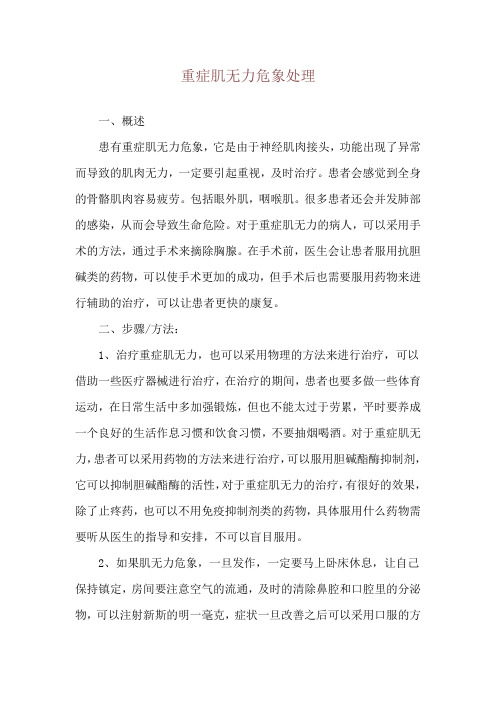 重症肌无力危象处理

一、概述

患有重症肌无力危象，它是由于神经肌肉接头，功能出现了异常而导致的肌肉无力，一定要引起重视，及时治疗。患者会感觉到全身的骨骼肌肉容易疲劳。包括眼外肌，咽喉肌。很多患者还会并发肺部的感染，从而会导致生命危险。对于重症肌无力的病人，可以采用手术的方法，通过手术来摘除胸腺。在手术前，医生会让患者服用抗胆碱类的药物，可以使手术更加的成功，但手术后也需要服用药物来进行辅助的治疗，可以让患者更快的康复。

二、步骤/方法：

1、治疗重症肌无力，也可以采用物理的方法来进行治疗，可以借助一些医疗器械进行治疗，在治疗的期间，患者也要多做一些体育运动，在日常生活中多加强锻炼，但也不能太过于劳累，平时要养成一个良好的生活作息习惯和饮食习惯，不要抽烟喝酒。对于重症肌无力，患者可以采用药物的方法来进行治疗，可以服用胆碱酯酶抑制剂，它可以抑制胆碱酯酶的活性，对于重症肌无力的治疗，有很好的效果，除了止疼药，也可以不用免疫抑制剂类的药物，具体服用什么药物需要听从医生的指导和安排，不可以盲目服用。

2、如果肌无力危象，一旦发作，一定要马上卧床休息，让自己保持镇定，房间要注意空气的流通，及时的清除鼻腔和口腔里的分泌物，可以注射新斯的明一毫克，症状一旦改善之后可以采用口服的方